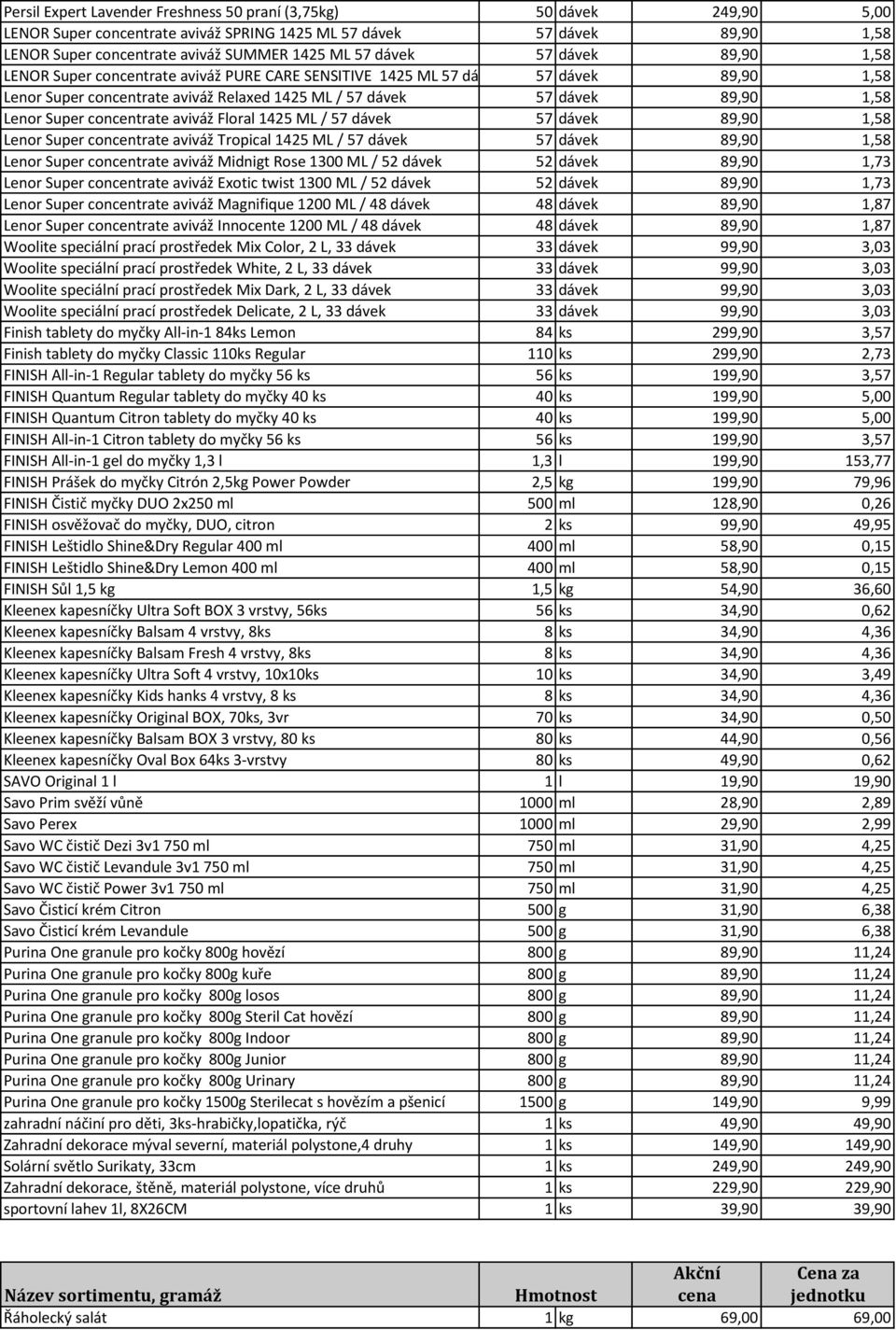 | | | | | |
|---|---|---|---|---|
| Persil Expert Lavender Freshness 50 praní (3,75kg) | 50 | dávek | 249,90 | 5,00 |
| LENOR Super concentrate aviváž SPRING 1425 ML 57 dávek | 57 | dávek | 89,90 | 1,58 |
| LENOR Super concentrate aviváž SUMMER 1425 ML 57 dávek | 57 | dávek | 89,90 | 1,58 |
| LENOR Super concentrate aviváž PURE CARE SENSITIVE 1425 ML 57 dá | 57 | dávek | 89,90 | 1,58 |
| Lenor Super concentrate aviváž Relaxed 1425 ML / 57 dávek | 57 | dávek | 89,90 | 1,58 |
| Lenor Super concentrate aviváž Floral 1425 ML / 57 dávek | 57 | dávek | 89,90 | 1,58 |
| Lenor Super concentrate aviváž Tropical 1425 ML / 57 dávek | 57 | dávek | 89,90 | 1,58 |
| Lenor Super concentrate aviváž Midnigt Rose 1300 ML / 52 dávek | 52 | dávek | 89,90 | 1,73 |
| Lenor Super concentrate aviváž Exotic twist 1300 ML / 52 dávek | 52 | dávek | 89,90 | 1,73 |
| Lenor Super concentrate aviváž Magnifique 1200 ML / 48 dávek | 48 | dávek | 89,90 | 1,87 |
| Lenor Super concentrate aviváž Innocente 1200 ML / 48 dávek | 48 | dávek | 89,90 | 1,87 |
| Woolite speciální prací prostředek Mix Color, 2 L, 33 dávek | 33 | dávek | 99,90 | 3,03 |
| Woolite speciální prací prostředek White, 2 L, 33 dávek | 33 | dávek | 99,90 | 3,03 |
| Woolite speciální prací prostředek Mix Dark, 2 L, 33 dávek | 33 | dávek | 99,90 | 3,03 |
| Woolite speciální prací prostředek Delicate, 2 L, 33 dávek | 33 | dávek | 99,90 | 3,03 |
| Finish tablety do myčky All-in-1 84ks Lemon | 84 | ks | 299,90 | 3,57 |
| Finish tablety do myčky Classic 110ks Regular | 110 | ks | 299,90 | 2,73 |
| FINISH All-in-1 Regular tablety do myčky 56 ks | 56 | ks | 199,90 | 3,57 |
| FINISH Quantum Regular tablety do myčky 40 ks | 40 | ks | 199,90 | 5,00 |
| FINISH Quantum Citron tablety do myčky 40 ks | 40 | ks | 199,90 | 5,00 |
| FINISH All-in-1 Citron tablety do myčky 56 ks | 56 | ks | 199,90 | 3,57 |
| FINISH All-in-1 gel do myčky 1,3 l | 1,3 | l | 199,90 | 153,77 |
| FINISH Prášek do myčky Citrón 2,5kg Power Powder | 2,5 | kg | 199,90 | 79,96 |
| FINISH Čistič myčky DUO 2x250 ml | 500 | ml | 128,90 | 0,26 |
| FINISH osvěžovač do myčky, DUO, citron | 2 | ks | 99,90 | 49,95 |
| FINISH Leštidlo Shine&Dry Regular 400 ml | 400 | ml | 58,90 | 0,15 |
| FINISH Leštidlo Shine&Dry Lemon 400 ml | 400 | ml | 58,90 | 0,15 |
| FINISH Sůl 1,5 kg | 1,5 | kg | 54,90 | 36,60 |
| Kleenex kapesníčky Ultra Soft BOX 3 vrstvy, 56ks | 56 | ks | 34,90 | 0,62 |
| Kleenex kapesníčky Balsam 4 vrstvy, 8ks | 8 | ks | 34,90 | 4,36 |
| Kleenex kapesníčky Balsam Fresh 4 vrstvy, 8ks | 8 | ks | 34,90 | 4,36 |
| Kleenex kapesníčky Ultra Soft 4 vrstvy, 10x10ks | 10 | ks | 34,90 | 3,49 |
| Kleenex kapesníčky Kids hanks 4 vrstvy, 8 ks | 8 | ks | 34,90 | 4,36 |
| Kleenex kapesníčky Original BOX, 70ks, 3vr | 70 | ks | 34,90 | 0,50 |
| Kleenex kapesníčky Balsam BOX 3 vrstvy, 80 ks | 80 | ks | 44,90 | 0,56 |
| Kleenex kapesníčky Oval Box 64ks 3-vrstvy | 80 | ks | 49,90 | 0,62 |
| SAVO Original 1 l | 1 | l | 19,90 | 19,90 |
| Savo Prim svěží vůně | 1000 | ml | 28,90 | 2,89 |
| Savo Perex | 1000 | ml | 29,90 | 2,99 |
| Savo WC čistič Dezi 3v1 750 ml | 750 | ml | 31,90 | 4,25 |
| Savo WC čistič Levandule 3v1 750 ml | 750 | ml | 31,90 | 4,25 |
| Savo WC čistič Power 3v1 750 ml | 750 | ml | 31,90 | 4,25 |
| Savo Čisticí krém Citron | 500 | g | 31,90 | 6,38 |
| Savo Čisticí krém Levandule | 500 | g | 31,90 | 6,38 |
| Purina One granule pro kočky 800g hovězí | 800 | g | 89,90 | 11,24 |
| Purina One granule pro kočky 800g kuře | 800 | g | 89,90 | 11,24 |
| Purina One granule pro kočky 800g losos | 800 | g | 89,90 | 11,24 |
| Purina One granule pro kočky 800g Steril Cat hovězí | 800 | g | 89,90 | 11,24 |
| Purina One granule pro kočky 800g Indoor | 800 | g | 89,90 | 11,24 |
| Purina One granule pro kočky 800g Junior | 800 | g | 89,90 | 11,24 |
| Purina One granule pro kočky 800g Urinary | 800 | g | 89,90 | 11,24 |
| Purina One granule pro kočky 1500g Sterilecat s hovězím a pšenicí | 1500 | g | 149,90 | 9,99 |
| zahradní náčiní pro děti, 3ks-hrabičky,lopatička, rýč | 1 | ks | 49,90 | 49,90 |
| Zahradní dekorace mýval severní, materiál polystone,4 druhy | 1 | ks | 149,90 | 149,90 |
| Solární světlo Surikaty, 33cm | 1 | ks | 249,90 | 249,90 |
| Zahradní dekorace, štěně, materiál polystone, více druhů | 1 | ks | 229,90 | 229,90 |
| sportovní lahev 1l, 8X26CM | 1 | ks | 39,90 | 39,90 |

| Název sortimentu, gramáž | Hmotnost | | Akční cena | Cena za jednotku |
|---|---|---|---|---|
| Řáholecký salát | 1 | kg | 69,00 | 69,00 |